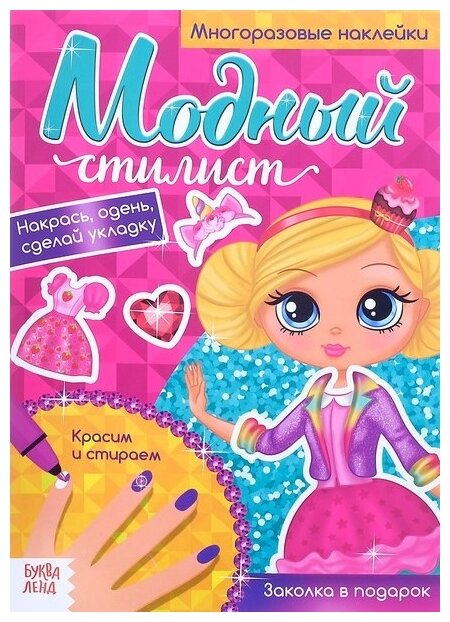 Многоразовые наклейки

Модный стилист

Накрась, одень, сделай укладку

Красим и стираем

БУКВА ЛЕНД

Заколка в подарок